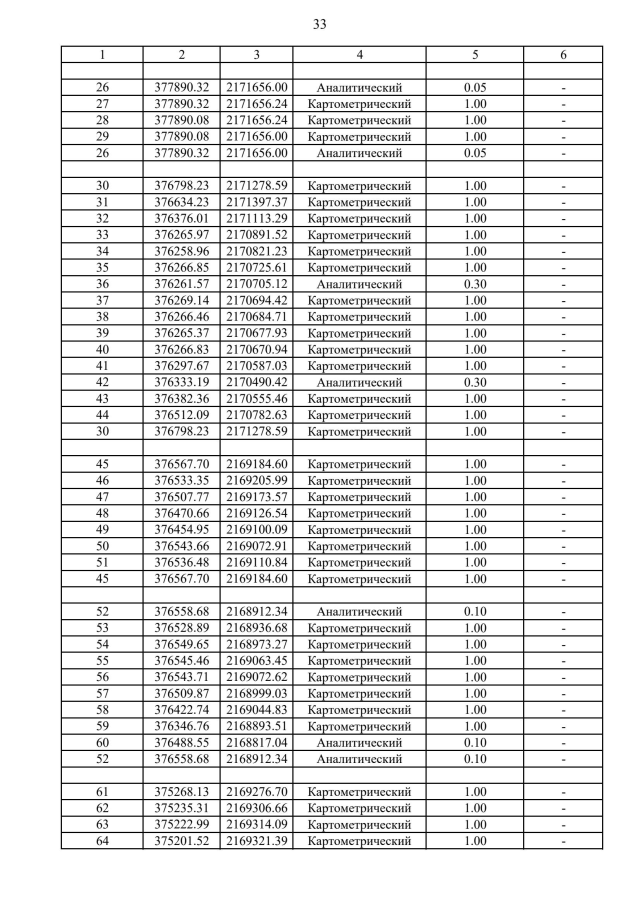 33

| 1 | 2 | 3 | 4 | 5 | 6 |
|---|---|---|---|---|---|
| | | | | | |
| 26 | 377890.32 | 2171656.00 | Аналитический | 0.05 | - |
| 27 | 377890.32 | 2171656.24 | Картометрический | 1.00 | - |
| 28 | 377890.08 | 2171656.24 | Картометрический | 1.00 | - |
| 29 | 377890.08 | 2171656.00 | Картометрический | 1.00 | - |
| 26 | 377890.32 | 2171656.00 | Аналитический | 0.05 | - |
| | | | | | |
| 30 | 376798.23 | 2171278.59 | Картометрический | 1.00 | - |
| 31 | 376634.23 | 2171397.37 | Картометрический | 1.00 | - |
| 32 | 376376.01 | 2171113.29 | Картометрический | 1.00 | - |
| 33 | 376265.97 | 2170891.52 | Картометрический | 1.00 | - |
| 34 | 376258.96 | 2170821.23 | Картометрический | 1.00 | - |
| 35 | 376266.85 | 2170725.61 | Картометрический | 1.00 | - |
| 36 | 376261.57 | 2170705.12 | Аналитический | 0.30 | - |
| 37 | 376269.14 | 2170694.42 | Картометрический | 1.00 | - |
| 38 | 376266.46 | 2170684.71 | Картометрический | 1.00 | - |
| 39 | 376265.37 | 2170677.93 | Картометрический | 1.00 | - |
| 40 | 376266.83 | 2170670.94 | Картометрический | 1.00 | - |
| 41 | 376297.67 | 2170587.03 | Картометрический | 1.00 | - |
| 42 | 376333.19 | 2170490.42 | Аналитический | 0.30 | - |
| 43 | 376382.36 | 2170555.46 | Картометрический | 1.00 | - |
| 44 | 376512.09 | 2170782.63 | Картометрический | 1.00 | - |
| 30 | 376798.23 | 2171278.59 | Картометрический | 1.00 | - |
| | | | | | |
| 45 | 376567.70 | 2169184.60 | Картометрический | 1.00 | - |
| 46 | 376533.35 | 2169205.99 | Картометрический | 1.00 | - |
| 47 | 376507.77 | 2169173.57 | Картометрический | 1.00 | - |
| 48 | 376470.66 | 2169126.54 | Картометрический | 1.00 | - |
| 49 | 376454.95 | 2169100.09 | Картометрический | 1.00 | - |
| 50 | 376543.66 | 2169072.91 | Картометрический | 1.00 | - |
| 51 | 376536.48 | 2169110.84 | Картометрический | 1.00 | - |
| 45 | 376567.70 | 2169184.60 | Картометрический | 1.00 | - |
| | | | | | |
| 52 | 376558.68 | 2168912.34 | Аналитический | 0.10 | - |
| 53 | 376528.89 | 2168936.68 | Картометрический | 1.00 | - |
| 54 | 376549.65 | 2168973.27 | Картометрический | 1.00 | - |
| 55 | 376545.46 | 2169063.45 | Картометрический | 1.00 | - |
| 56 | 376543.71 | 2169072.62 | Картометрический | 1.00 | - |
| 57 | 376509.87 | 2168999.03 | Картометрический | 1.00 | - |
| 58 | 376422.74 | 2169044.83 | Картометрический | 1.00 | - |
| 59 | 376346.76 | 2168893.51 | Картометрический | 1.00 | - |
| 60 | 376488.55 | 2168817.04 | Аналитический | 0.10 | - |
| 52 | 376558.68 | 2168912.34 | Аналитический | 0.10 | - |
| | | | | | |
| 61 | 375268.13 | 2169276.70 | Картометрический | 1.00 | - |
| 62 | 375235.31 | 2169306.66 | Картометрический | 1.00 | - |
| 63 | 375222.99 | 2169314.09 | Картометрический | 1.00 | - |
| 64 | 375201.52 | 2169321.39 | Картометрический | 1.00 | - |